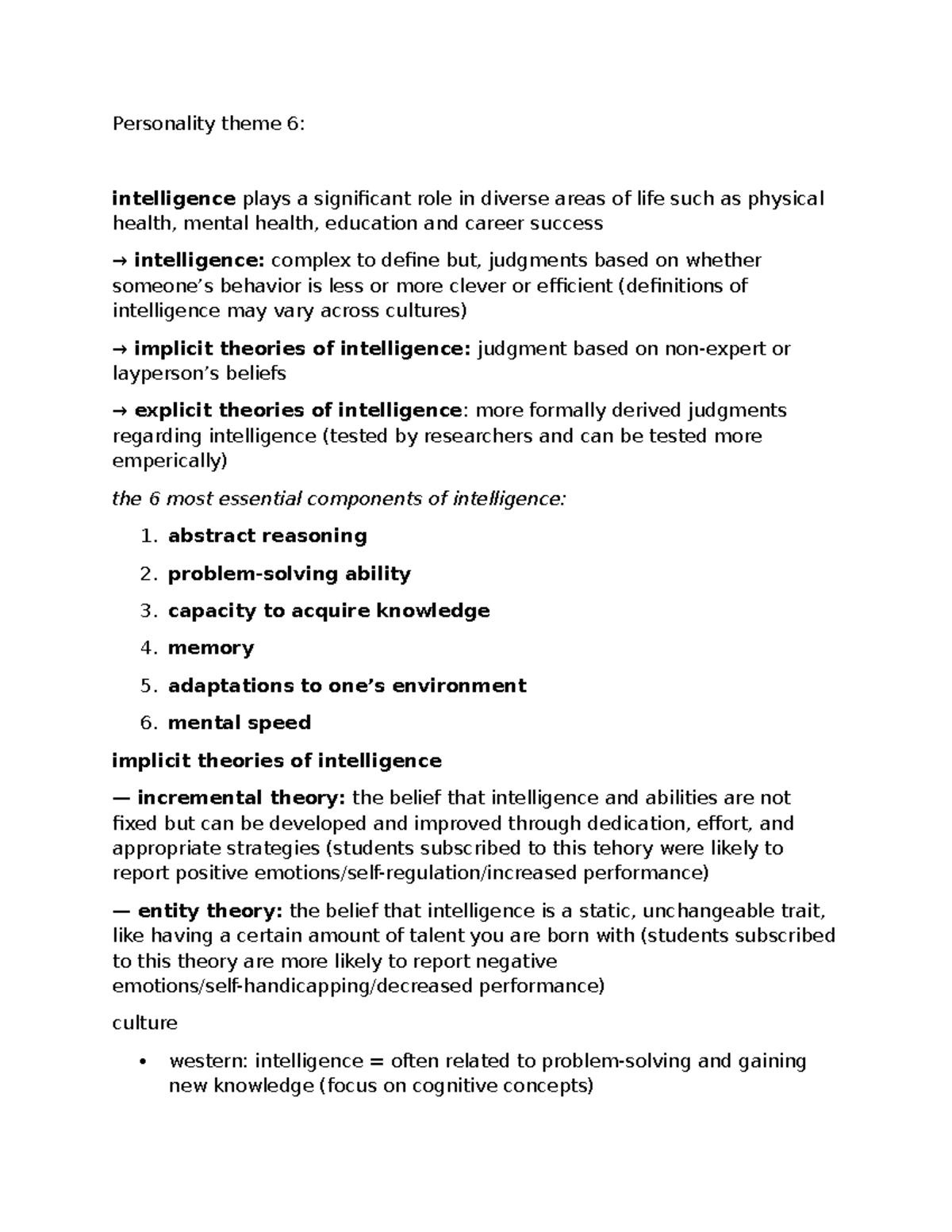 Personality theme 6:

intelligence plays a significant role in diverse areas of life such as physical health, mental health, education and career success

→ intelligence: complex to define but, judgments based on whether someone's behavior is less or more clever or efficient (definitions of intelligence may vary across cultures)

→ implicit theories of intelligence: judgment based on non-expert or layperson's beliefs

→ explicit theories of intelligence: more formally derived judgments regarding intelligence (tested by researchers and can be tested more emperically)

the 6 most essential components of intelligence:

1. abstract reasoning
2. problem-solving ability
3. capacity to acquire knowledge
4. memory
5. adaptations to one's environment
6. mental speed

implicit theories of intelligence

— incremental theory: the belief that intelligence and abilities are not fixed but can be developed and improved through dedication, effort, and appropriate strategies (students subscribed to this tehory were likely to report positive emotions/self-regulation/increased performance)

— entity theory: the belief that intelligence is a static, unchangeable trait, like having a certain amount of talent you are born with (students subscribed to this theory are more likely to report negative emotions/self-handicapping/decreased performance)

culture

• western: intelligence = often related to problem-solving and gaining new knowledge (focus on cognitive concepts)